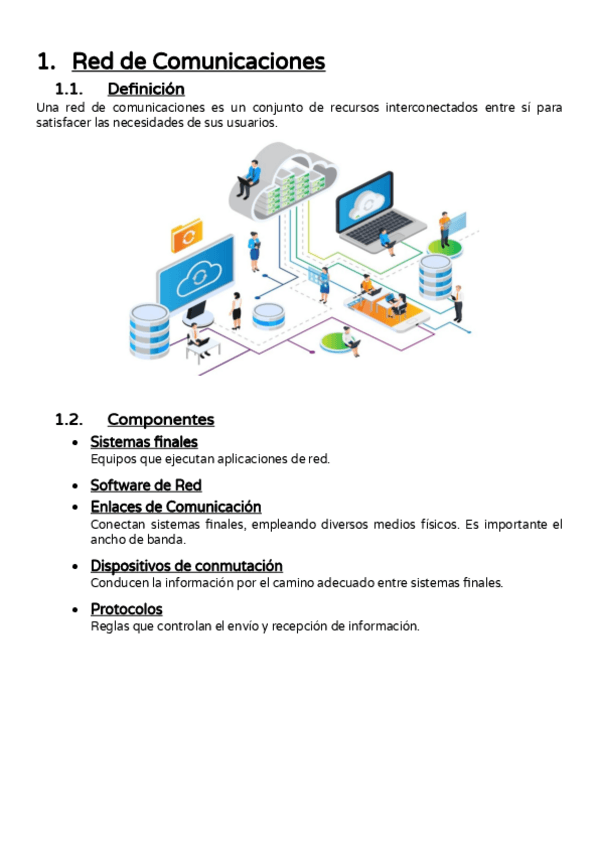 1. Red de Comunicaciones

1.1. Definición

Una red de comunicaciones es un conjunto de recursos interconectados entre sí para satisfacer las necesidades de sus usuarios.

1.2. Componentes

• Sistemas finales
Equipos que ejecutan aplicaciones de red.

• Software de Red

• Enlaces de Comunicación
Conectan sistemas finales, empleando diversos medios físicos. Es importante el ancho de banda.

• Dispositivos de conmutación
Conducen la información por el camino adecuado entre sistemas finales.

• Protocolos
Reglas que controlan el envío y recepción de información.